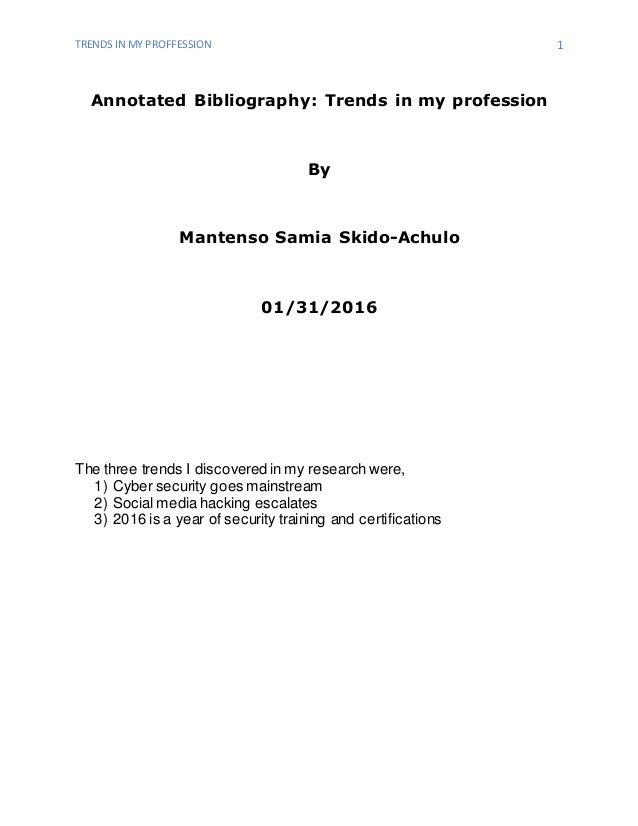 TRENDS IN MY PROFFESSION 1

Annotated Bibliography: Trends in my profession

By

Mantenso Samia Skido-Achulo

01/31/2016

The three trends I discovered in my research were,
1) Cyber security goes mainstream
2) Social media hacking escalates
3) 2016 is a year of security training and certifications